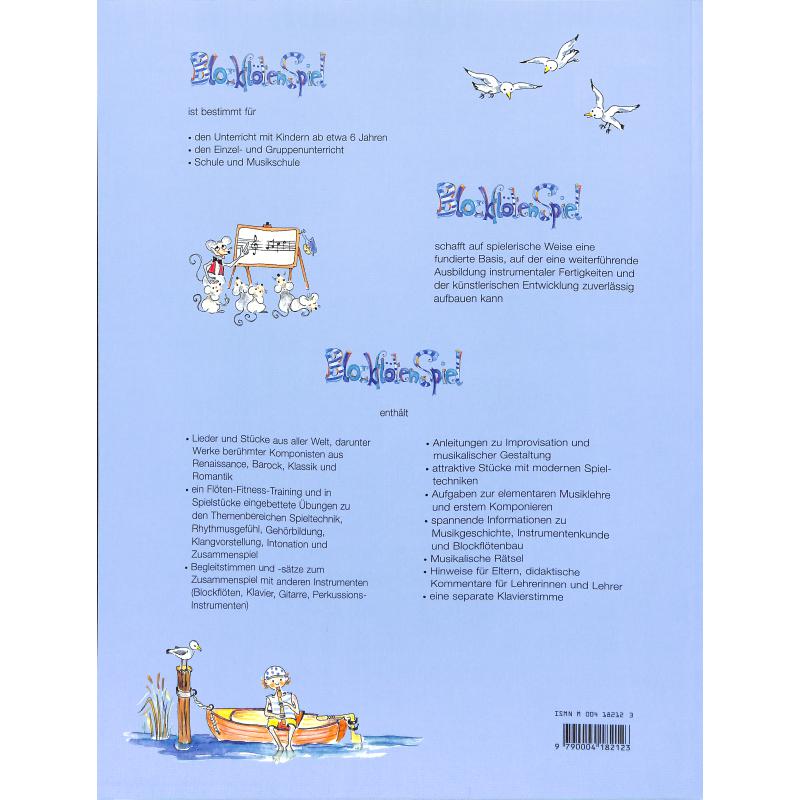 BlockflötenSpiel

ist bestimmt für

• den Unterricht mit Kindern ab etwa 6 Jahren
• den Einzel- und Gruppenunterricht
• Schule und Musikschule

BlockflötenSpiel

schafft auf spielerische Weise eine fundierte Basis, auf der eine weiterführende Ausbildung instrumentaler Fertigkeiten und der künstlerischen Entwicklung zuverlässig aufbauen kann

BlockflötenSpiel

enthält

• Lieder und Stücke aus aller Welt, darunter Werke berühmter Komponisten aus Renaissance, Barock, Klassik und Romantik
• ein Flöten-Fitness-Training und in Spielstücke eingebettete Übungen zu den Themenbereichen Spieltechnik, Rhythmusgefühl, Gehörbildung, Klangvorstellung, Intonation und Zusammenspiel
• Begleitstimmen und -sätze zum Zusammenspiel mit anderen Instrumenten (Blockflöten, Klavier, Gitarre, Perkussions-Instrumenten)

• Anleitungen zu Improvisation und musikalischer Gestaltung
• attraktive Stücke mit modernen Spieltechniken
• Aufgaben zur elementaren Musiklehre und erstem Komponieren
• spannende Informationen zu Musikgeschichte, Instrumentenkunde und Blockflötenbau
• Musikalische Rätsel
• Hinweise für Eltern, didaktische Kommentare für Lehrerinnen und Lehrer
• eine separate Klavierstimme

ISMN M 004 18212 3

9 790004 182123